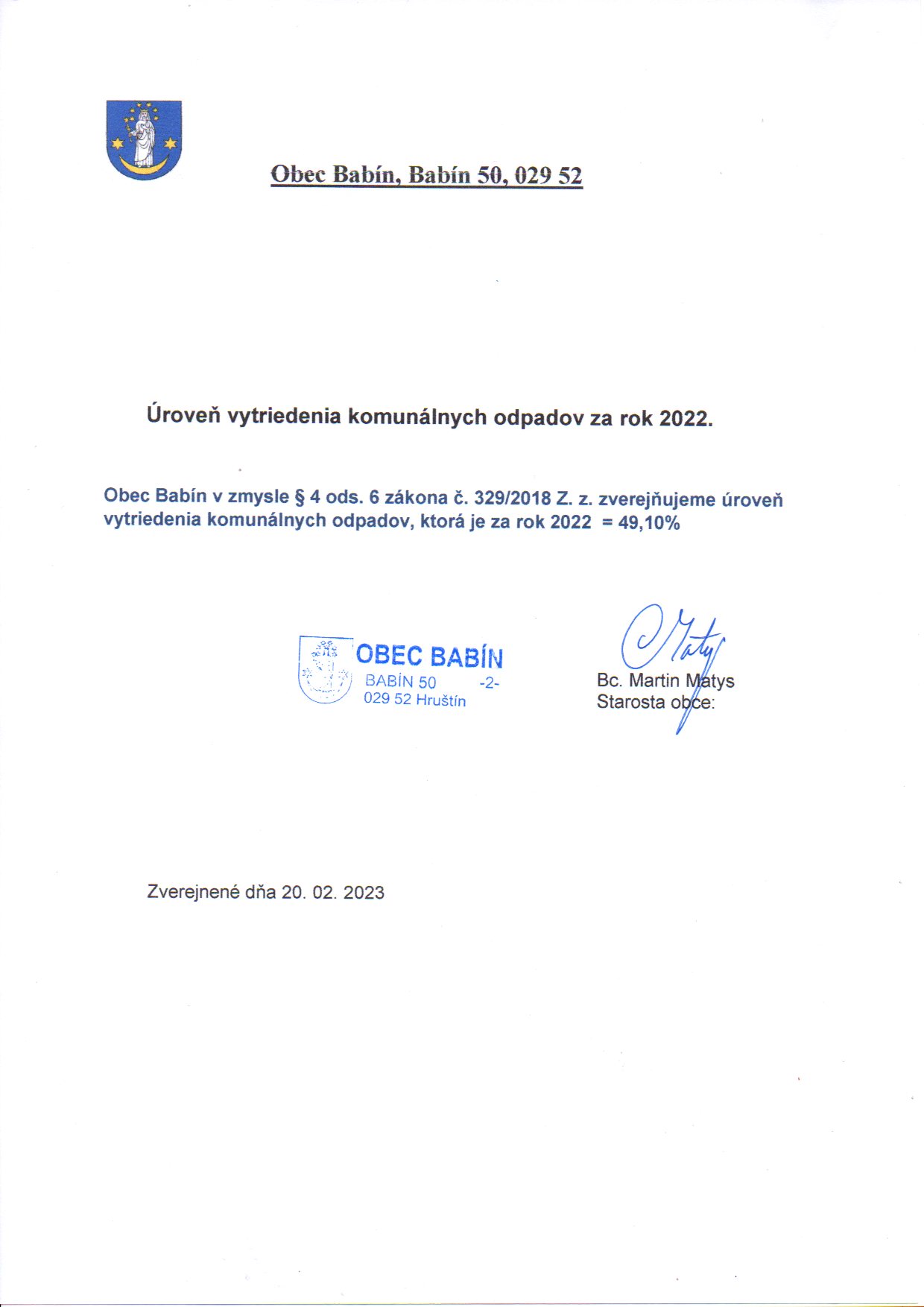 Obec Babín, Babín 50, 029 52

Úroveň vytriedenia komunálnych odpadov za rok 2022.

Obec Babín v zmysle § 4 ods. 6 zákona č. 329/2018 Z. z. zverejňujeme úroveň vytriedenia komunálnych odpadov, ktorá je za rok 2022 = 49,10%

OBEC BABÍN
BABÍN 50 -2-
029 52 Hruštín

Matys
Bc. Martin Matys
Starosta obce:

Zverejnené dňa 20. 02. 2023